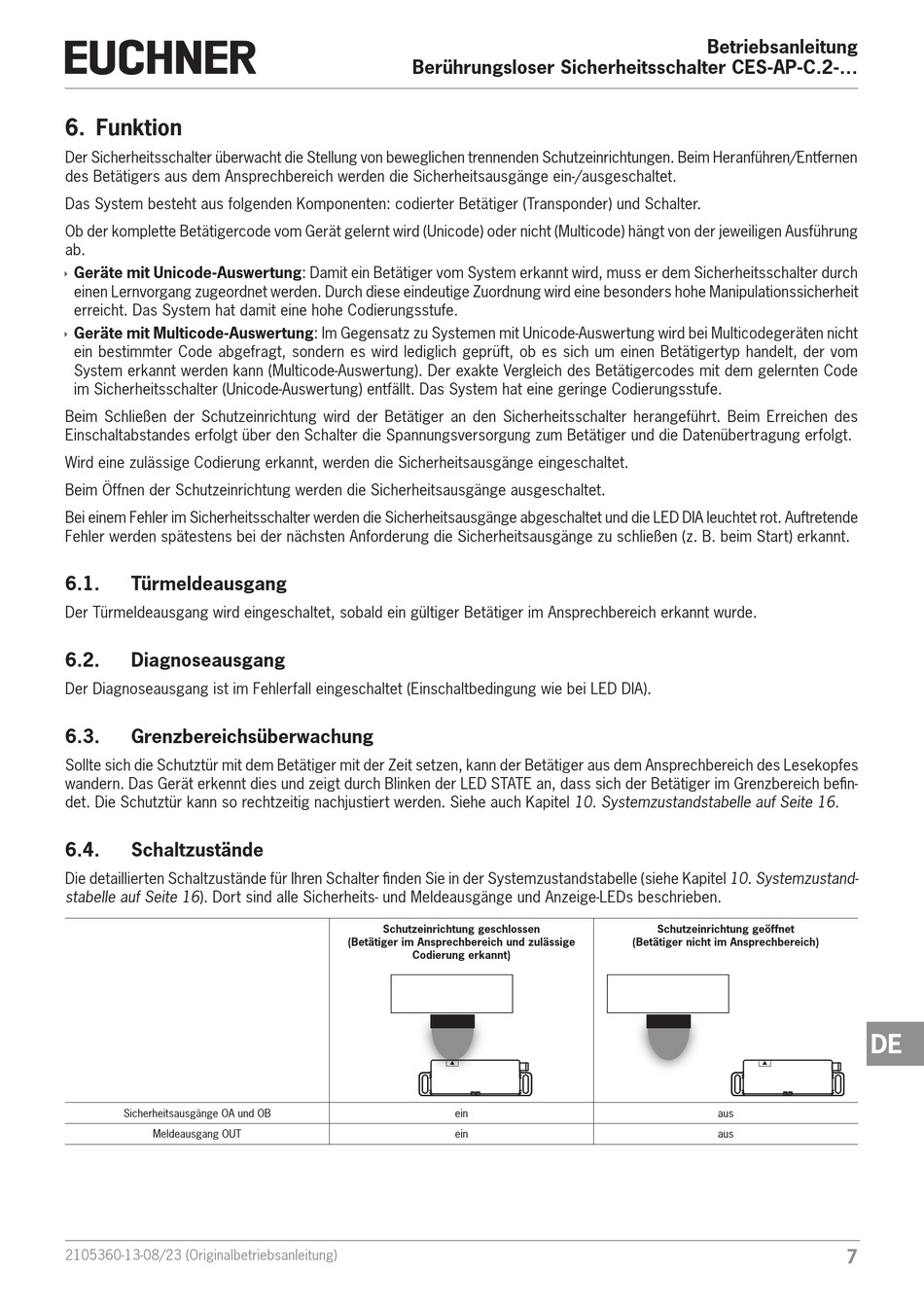 EUCHNER

Betriebsanleitung
Berührungsloser Sicherheitsschalter CES-AP-C.2-...

6. Funktion

Der Sicherheitsschalter überwacht die Stellung von beweglichen trennenden Schutzeinrichtungen. Beim Heranführen/Entfernen des Betätigers aus dem Ansprechbereich werden die Sicherheitsausgänge ein-/ausgeschaltet.

Das System besteht aus folgenden Komponenten: codierter Betätiger (Transponder) und Schalter.

Ob der komplette Betätigercode vom Gerät gelernt wird (Unicode) oder nicht (Multicode) hängt von der jeweiligen Ausführung ab.

‣ Geräte mit Unicode-Auswertung: Damit ein Betätiger vom System erkannt wird, muss er dem Sicherheitsschalter durch einen Lernvorgang zugeordnet werden. Durch diese eindeutige Zuordnung wird eine besonders hohe Manipulationssicherheit erreicht. Das System hat damit eine hohe Codierungsstufe.

‣ Geräte mit Multicode-Auswertung: Im Gegensatz zu Systemen mit Unicode-Auswertung wird bei Multicodegeräten nicht ein bestimmter Code abgefragt, sondern es wird lediglich geprüft, ob es sich um einen Betätigertyp handelt, der vom System erkannt werden kann (Multicode-Auswertung). Der exakte Vergleich des Betätigercodes mit dem gelernten Code im Sicherheitsschalter (Unicode-Auswertung) entfällt. Das System hat eine geringe Codierungsstufe.

Beim Schließen der Schutzeinrichtung wird der Betätiger an den Sicherheitsschalter herangeführt. Beim Erreichen des Einschaltabstandes erfolgt über den Schalter die Spannungsversorgung zum Betätiger und die Datenübertragung erfolgt.

Wird eine zulässige Codierung erkannt, werden die Sicherheitsausgänge eingeschaltet.

Beim Öffnen der Schutzeinrichtung werden die Sicherheitsausgänge ausgeschaltet.

Bei einem Fehler im Sicherheitsschalter werden die Sicherheitsausgänge abgeschaltet und die LED DIA leuchtet rot. Auftretende Fehler werden spätestens bei der nächsten Anforderung die Sicherheitsausgänge zu schließen (z. B. beim Start) erkannt.

6.1. Türmeldeausgang

Der Türmeldeausgang wird eingeschaltet, sobald ein gültiger Betätiger im Ansprechbereich erkannt wurde.

6.2. Diagnoseausgang

Der Diagnoseausgang ist im Fehlerfall eingeschaltet (Einschaltbedingung wie bei LED DIA).

6.3. Grenzbereichsüberwachung

Sollte sich die Schutztür mit dem Betätiger mit der Zeit setzen, kann der Betätiger aus dem Ansprechbereich des Lesekopfes wandern. Das Gerät erkennt dies und zeigt durch Blinken der LED STATE an, dass sich der Betätiger im Grenzbereich befindet. Die Schutztür kann so rechtzeitig nachjustiert werden. Siehe auch Kapitel 10. Systemzustandstabelle auf Seite 16.

6.4. Schaltzustände

Die detaillierten Schaltzustände für Ihren Schalter finden Sie in der Systemzustandstabelle (siehe Kapitel 10. Systemzustandstabelle auf Seite 16). Dort sind alle Sicherheits- und Meldeausgänge und Anzeige-LEDs beschrieben.

| | Schutzeinrichtung geschlossen (Betätiger im Ansprechbereich und zulässige Codierung erkannt) | Schutzeinrichtung geöffnet (Betätiger nicht im Ansprechbereich) |
|---|---|---|
| Sicherheitsausgänge OA und OB | ein | aus |
| Meldeausgang OUT | ein | aus |

DE

2105360-13-08/23 (Originalbetriebsanleitung)

7